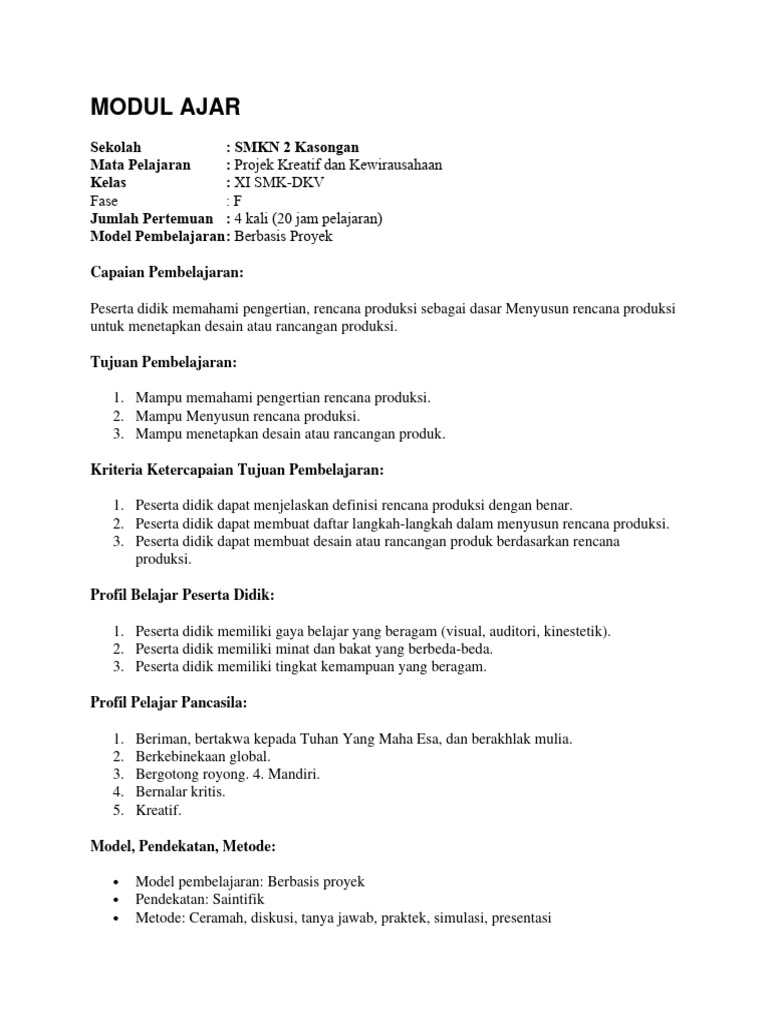 MODUL AJAR

Sekolah : SMKN 2 Kasongan
Mata Pelajaran : Projek Kreatif dan Kewirausahaan
Kelas : XI SMK-DKV
Fase : F
Jumlah Pertemuan : 4 kali (20 jam pelajaran)
Model Pembelajaran: Berbasis Proyek

Capaian Pembelajaran:

Peserta didik memahami pengertian, rencana produksi sebagai dasar Menyusun rencana produksi untuk menetapkan desain atau rancangan produksi.

Tujuan Pembelajaran:

1. Mampu memahami pengertian rencana produksi.
2. Mampu Menyusun rencana produksi.
3. Mampu menetapkan desain atau rancangan produk.

Kriteria Ketercapaian Tujuan Pembelajaran:

1. Peserta didik dapat menjelaskan definisi rencana produksi dengan benar.
2. Peserta didik dapat membuat daftar langkah-langkah dalam menyusun rencana produksi.
3. Peserta didik dapat membuat desain atau rancangan produk berdasarkan rencana produksi.

Profil Belajar Peserta Didik:

1. Peserta didik memiliki gaya belajar yang beragam (visual, auditori, kinestetik).
2. Peserta didik memiliki minat dan bakat yang berbeda-beda.
3. Peserta didik memiliki tingkat kemampuan yang beragam.

Profil Pelajar Pancasila:

1. Beriman, bertakwa kepada Tuhan Yang Maha Esa, dan berakhlak mulia.
2. Berkebinekaan global.
3. Bergotong royong. 4. Mandiri.
4. Bernalar kritis.
5. Kreatif.

Model, Pendekatan, Metode:

• Model pembelajaran: Berbasis proyek
• Pendekatan: Saintifik
• Metode: Ceramah, diskusi, tanya jawab, praktek, simulasi, presentasi